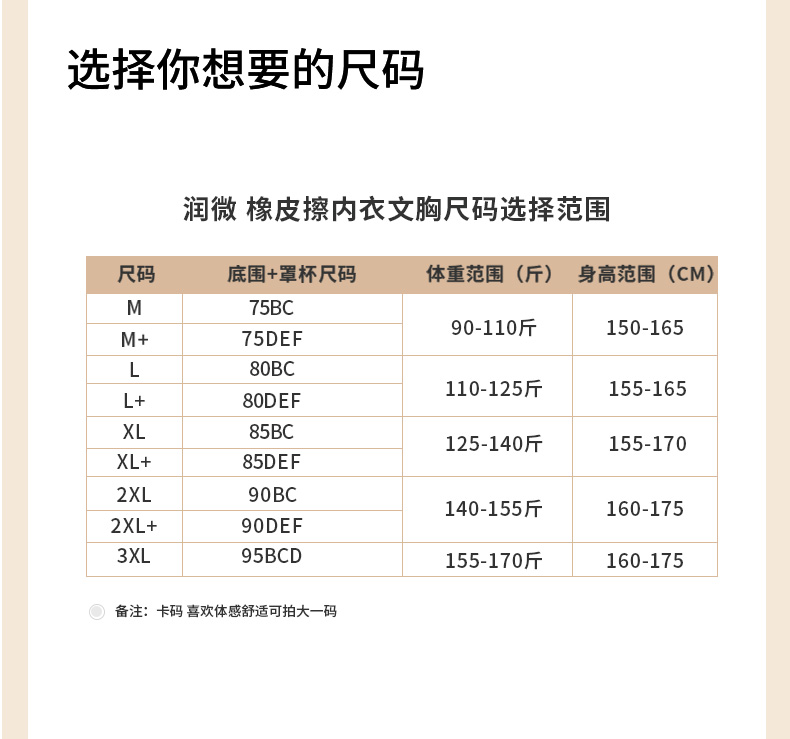 选择你想要的尺码

润微 橡皮擦内衣文胸尺码选择范围

| 尺码 | 底围+罩杯尺码 | 体重范围（斤） | 身高范围（CM） |
|---|---|---|---|
| M | 75BC | 90-110斤 | 150-165 |
| M+ | 75DEF | | |
| L | 80BC | 110-125斤 | 155-165 |
| L+ | 80DEF | | |
| XL | 85BC | 125-140斤 | 155-170 |
| XL+ | 85DEF | | |
| 2XL | 90BC | 140-155斤 | 160-175 |
| 2XL+ | 90DEF | | |
| 3XL | 95BCD | 155-170斤 | 160-175 |

备注：卡码 喜欢体感舒适可拍大一码